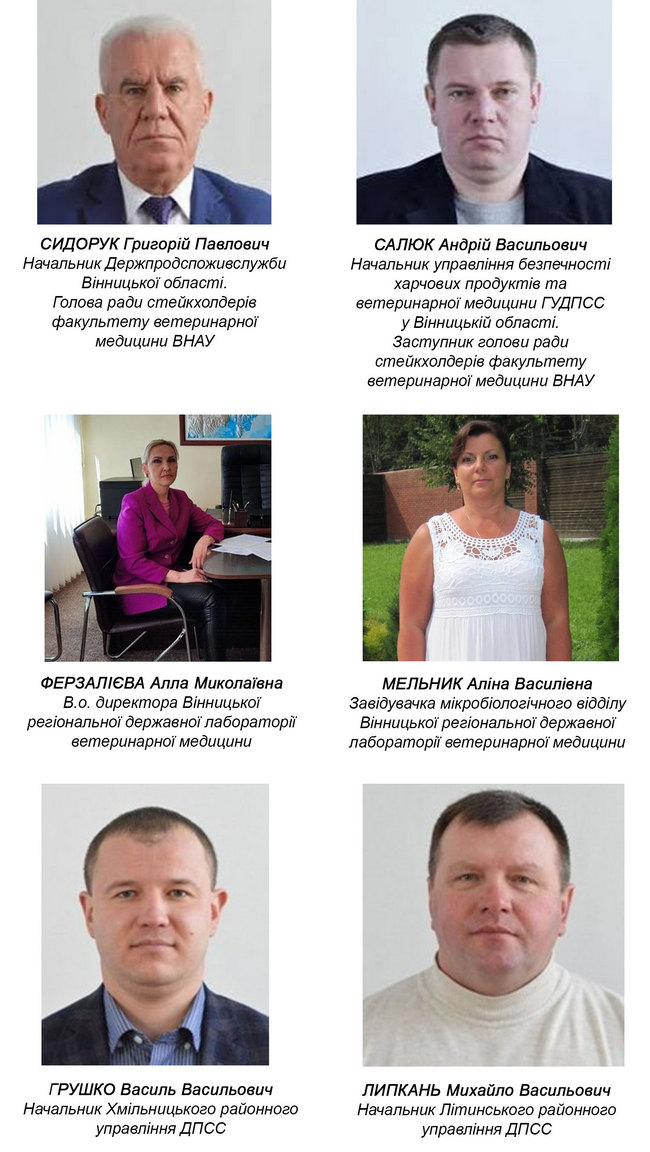 СИДОРУК Григорій Павлович
Начальник Держпродспоживслужби Вінницької області.
Голова ради стейкхолдерів факультету ветеринарної медицини ВНАУ

САЛЮК Андрій Васильович
Начальник управління безпечності харчових продуктів та ветеринарної медицини ГУДПСС у Вінницькій області.
Заступник голови ради стейкхолдерів факультету ветеринарної медицини ВНАУ

ФЕРЗАЛІЄВА Алла Миколаївна
В.о. директора Вінницької регіональної державної лабораторії ветеринарної медицини

МЕЛЬНИК Аліна Василівна
Завідувачка мікробіологічного відділу Вінницької регіональної державної лабораторії ветеринарної медицини

ГРУШКО Василь Васильович
Начальник Хмільницького районного управління ДПСС

ЛИПКАНЬ Михайло Васильович
Начальник Літинського районного управління ДПСС